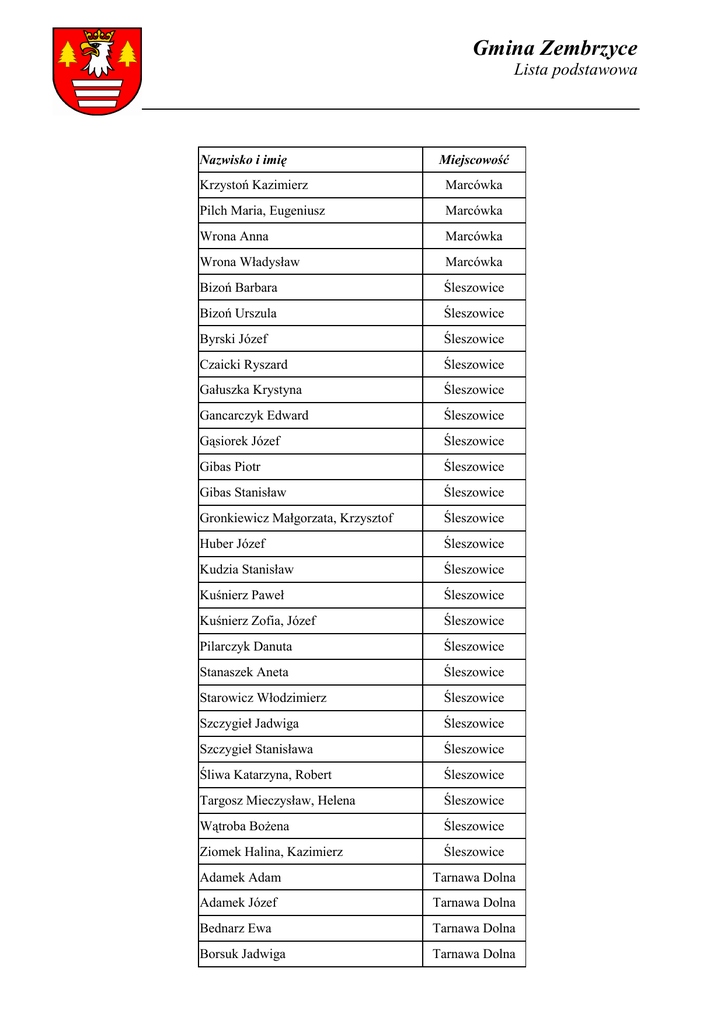 Gmina Zembrzyce
Lista podstawowa

| Nazwisko i imię | Miejscowość |
|---|---|
| Krzystoń Kazimierz | Marcówka |
| Pilch Maria, Eugeniusz | Marcówka |
| Wrona Anna | Marcówka |
| Wrona Władysław | Marcówka |
| Bizoń Barbara | Śleszowice |
| Bizoń Urszula | Śleszowice |
| Byrski Józef | Śleszowice |
| Czaicki Ryszard | Śleszowice |
| Gałuszka Krystyna | Śleszowice |
| Gancarczyk Edward | Śleszowice |
| Gąsiorek Józef | Śleszowice |
| Gibas Piotr | Śleszowice |
| Gibas Stanisław | Śleszowice |
| Gronkiewicz Małgorzata, Krzysztof | Śleszowice |
| Huber Józef | Śleszowice |
| Kudzia Stanisław | Śleszowice |
| Kuśnierz Paweł | Śleszowice |
| Kuśnierz Zofia, Józef | Śleszowice |
| Pilarczyk Danuta | Śleszowice |
| Stanaszek Aneta | Śleszowice |
| Starowicz Włodzimierz | Śleszowice |
| Szczygieł Jadwiga | Śleszowice |
| Szczygieł Stanisława | Śleszowice |
| Śliwa Katarzyna, Robert | Śleszowice |
| Targosz Mieczysław, Helena | Śleszowice |
| Wątroba Bożena | Śleszowice |
| Ziomek Halina, Kazimierz | Śleszowice |
| Adamek Adam | Tarnawa Dolna |
| Adamek Józef | Tarnawa Dolna |
| Bednarz Ewa | Tarnawa Dolna |
| Borsuk Jadwiga | Tarnawa Dolna |